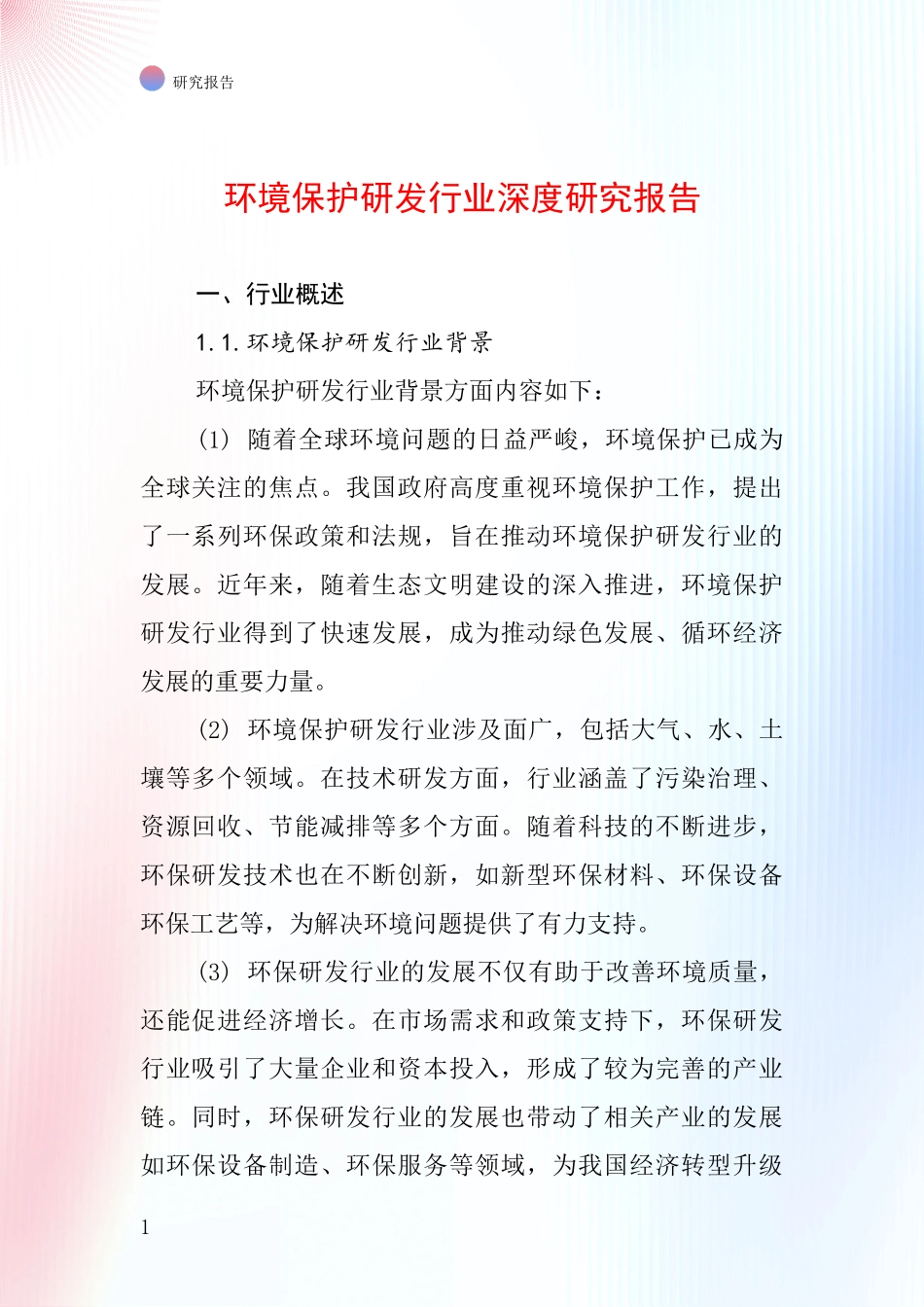 研究报告

环境保护研发行业深度研究报告

一、行业概述

1.1.环境保护研发行业背景

环境保护研发行业背景方面内容如下：

(1) 随着全球环境问题的日益严峻，环境保护已成为全球关注的焦点。我国政府高度重视环境保护工作，提出了一系列环保政策和法规，旨在推动环境保护研发行业的发展。近年来，随着生态文明建设的深入推进，环境保护研发行业得到了快速发展，成为推动绿色发展、循环经济发展的重要力量。

(2) 环境保护研发行业涉及面广，包括大气、水、土壤等多个领域。在技术研发方面，行业涵盖了污染治理、资源回收、节能减排等多个方面。随着科技的不断进步，环保研发技术也在不断创新，如新型环保材料、环保设备环保工艺等，为解决环境问题提供了有力支持。

(3) 环保研发行业的发展不仅有助于改善环境质量，还能促进经济增长。在市场需求和政策支持下，环保研发行业吸引了大量企业和资本投入，形成了较为完善的产业链。同时，环保研发行业的发展也带动了相关产业的发展如环保设备制造、环保服务等领域，为我国经济转型升级

1